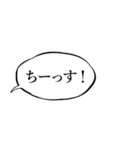 ちーっす！